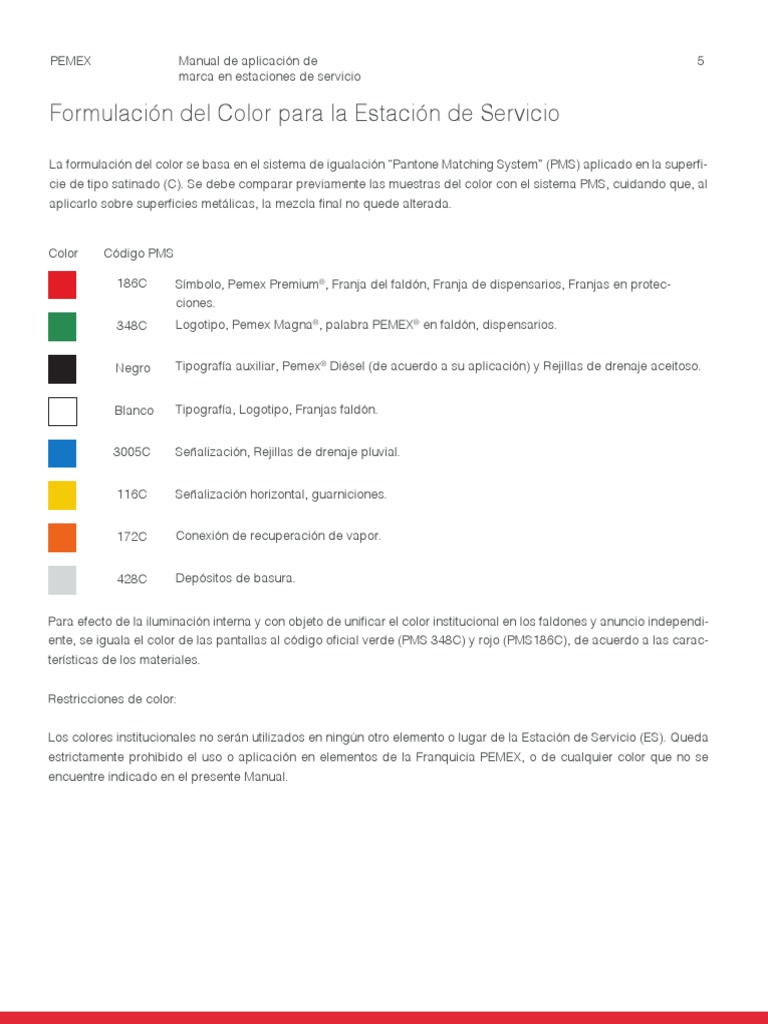 PEMEX

Manual de aplicación de marca en estaciones de servicio

5

Formulación del Color para la Estación de Servicio

La formulación del color se basa en el sistema de igualación "Pantone Matching System" (PMS) aplicado en la superficie de tipo satinado (C). Se debe comparar previamente las muestras del color con el sistema PMS, cuidando que, al aplicarlo sobre superficies metálicas, la mezcla final no quede alterada.

| Color | Código PMS | |
|---|---|---|
| | 186C | Símbolo, Pemex Premium®, Franja del faldón, Franja de dispensarios, Franjas en protecciones. |
| | 348C | Logotipo, Pemex Magna®, palabra PEMEX® en faldón, dispensarios. |
| | Negro | Tipografía auxiliar, Pemex® Diésel (de acuerdo a su aplicación) y Rejillas de drenaje aceitoso. |
| | Blanco | Tipografía, Logotipo, Franjas faldón. |
| | 3005C | Señalización, Rejillas de drenaje pluvial. |
| | 116C | Señalización horizontal, guarniciones. |
| | 172C | Conexión de recuperación de vapor. |
| | 428C | Depósitos de basura. |

Para efecto de la iluminación interna y con objeto de unificar el color institucional en los faldones y anuncio independiente, se iguala el color de las pantallas al código oficial verde (PMS 348C) y rojo (PMS186C), de acuerdo a las características de los materiales.

Restricciones de color:

Los colores institucionales no serán utilizados en ningún otro elemento o lugar de la Estación de Servicio (ES). Queda estrictamente prohibido el uso o aplicación en elementos de la Franquicia PEMEX, o de cualquier color que no se encuentre indicado en el presente Manual.